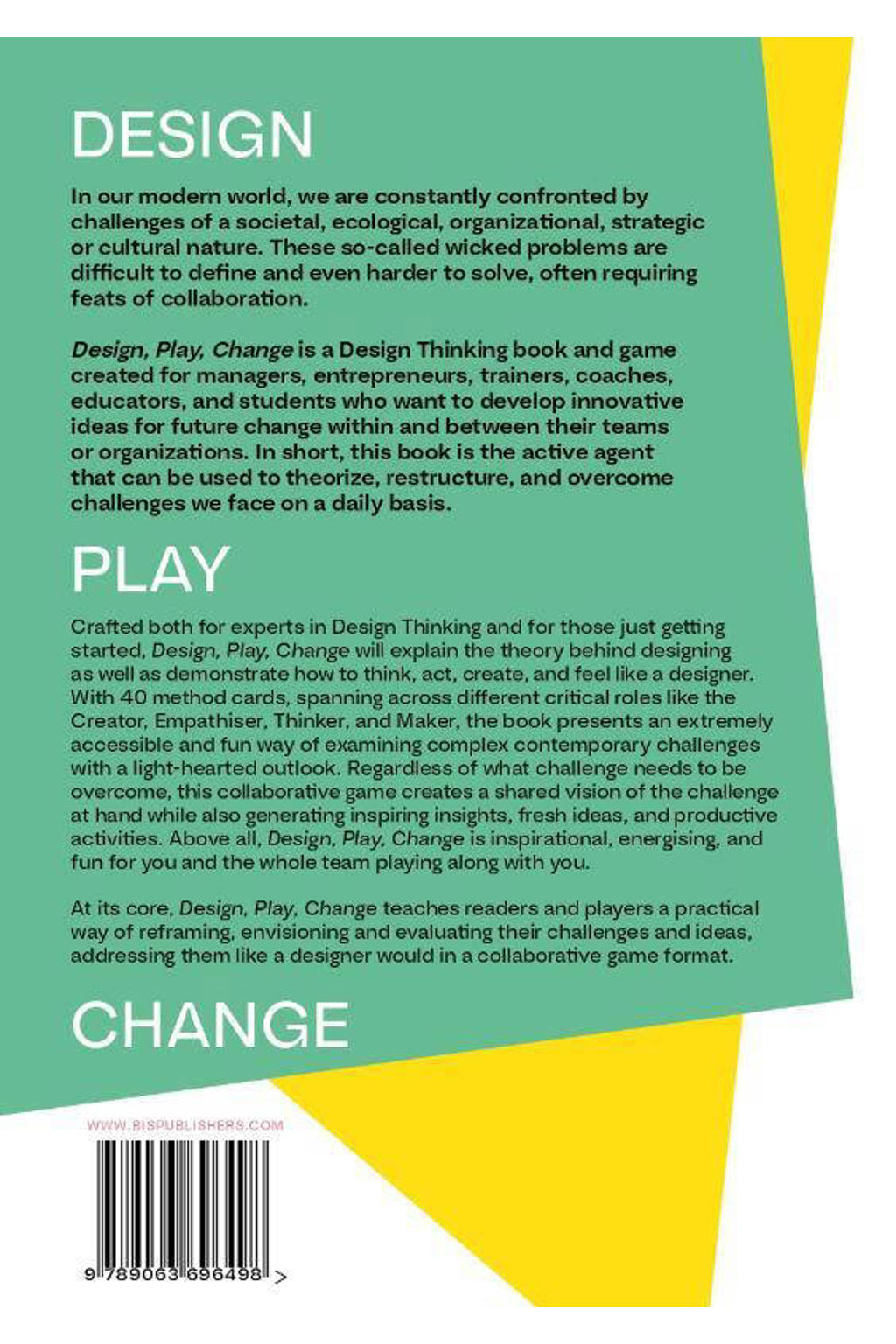 DESIGN

In our modern world, we are constantly confronted by challenges of a societal, ecological, organizational, strategic or cultural nature. These so-called wicked problems are difficult to define and even harder to solve, often requiring feats of collaboration.

Design, Play, Change is a Design Thinking book and game created for managers, entrepreneurs, trainers, coaches, educators, and students who want to develop innovative ideas for future change within and between their teams or organizations. In short, this book is the active agent that can be used to theorize, restructure, and overcome challenges we face on a daily basis.

PLAY

Crafted both for experts in Design Thinking and for those just getting started, Design, Play, Change will explain the theory behind designing as well as demonstrate how to think, act, create, and feel like a designer. With 40 method cards, spanning across different critical roles like the Creator, Empathiser, Thinker, and Maker, the book presents an extremely accessible and fun way of examining complex contemporary challenges with a light-hearted outlook. Regardless of what challenge needs to be overcome, this collaborative game creates a shared vision of the challenge at hand while also generating inspiring insights, fresh ideas, and productive activities. Above all, Design, Play, Change is inspirational, energising, and fun for you and the whole team playing along with you.

At its core, Design, Play, Change teaches readers and players a practical way of reframing, envisioning and evaluating their challenges and ideas, addressing them like a designer would in a collaborative game format.

CHANGE

WWW.BISPUBLISHERS.COM

9 789063 696498 >